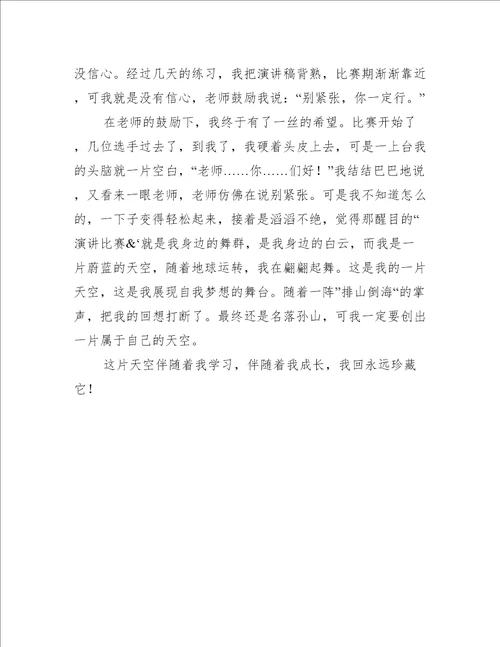 没信心。经过几天的练习，我把演讲稿背熟，比赛期渐渐靠近，可我就是没有信心，老师鼓励我说：“别紧张，你一定行。”

在老师的鼓励下，我终于有了一丝的希望。比赛开始了，几位选手过去了，到我了，我硬着头皮上去，可是一上台我的头脑就一片空白，“老师……你……们好！”我结结巴巴地说，又看来一眼老师，老师仿佛在说别紧张。可是我不知道怎么的，一下子变得轻松起来，接着是滔滔不绝，觉得那醒目的“演讲比赛&‘就是我身边的舞群，是我身边的白云，而我是一片蔚蓝的天空，随着地球运转，我在翩翩起舞。这是我的一片天空，这是我展现自我梦想的舞台。随着一阵”排山倒海“的掌声，把我的回想打断了。最终还是名落孙山，可我一定要创出一片属于自己的天空。

这片天空伴随着我学习，伴随着我成长，我回永远珍藏它！